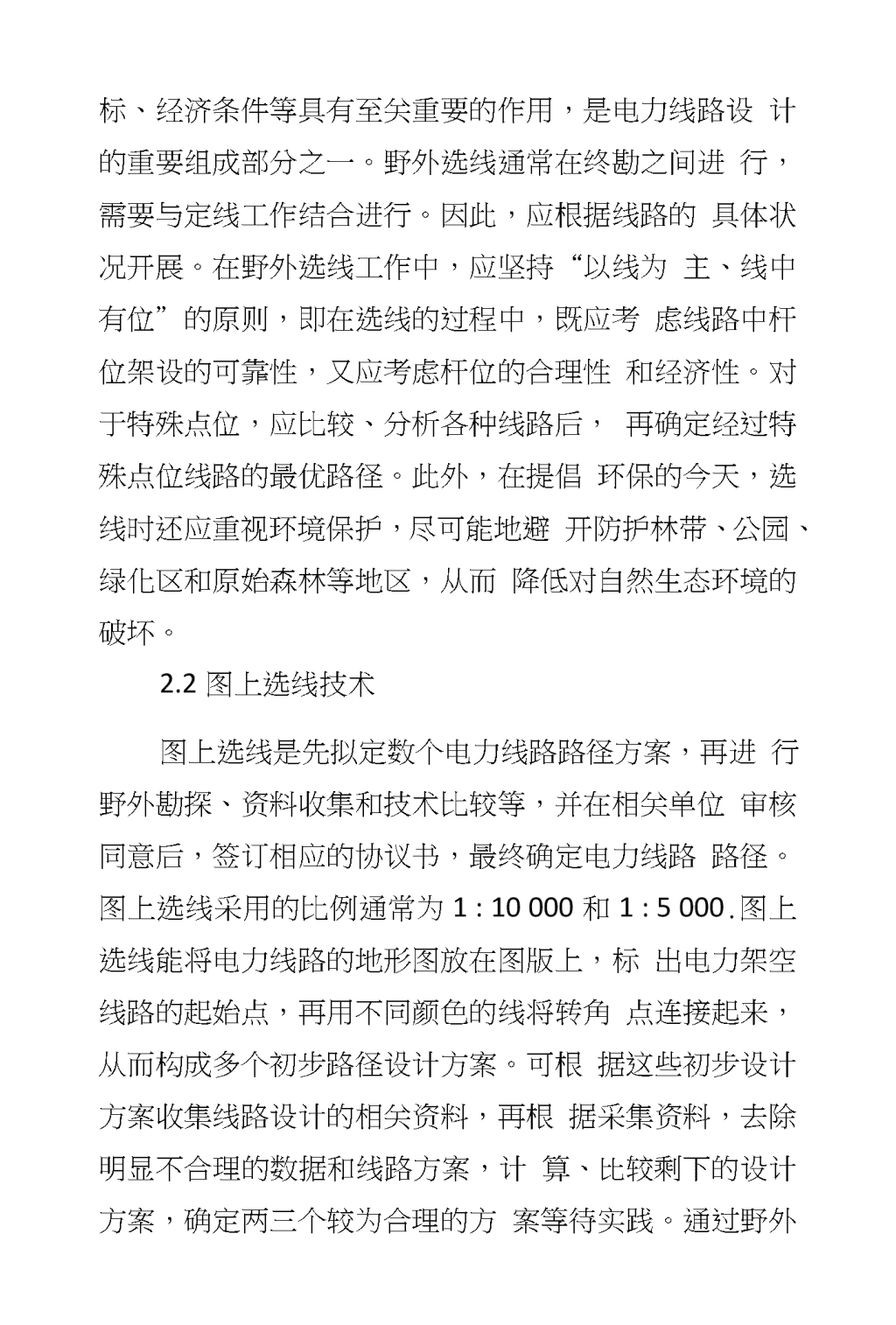 标、经济条件等具有至关重要的作用，是电力线路设 计的重要组成部分之一。野外选线通常在终勘之间进 行，需要与定线工作结合进行。因此，应根据线路的 具体状况开展。在野外选线工作中，应坚持“以线为 主、线中有位”的原则，即在选线的过程中，既应考 虑线路中杆位架设的可靠性，又应考虑杆位的合理性 和经济性。对于特殊点位，应比较、分析各种线路后， 再确定经过特殊点位线路的最优路径。此外，在提倡 环保的今天，选线时还应重视环境保护，尽可能地避 开防护林带、公园、绿化区和原始森林等地区，从而 降低对自然生态环境的破坏。

2.2 图上选线技术

图上选线是先拟定数个电力线路路径方案，再进 行野外勘探、资料收集和技术比较等，并在相关单位 审核同意后，签订相应的协议书，最终确定电力线路 路径。图上选线采用的比例通常为 1 : 10 000 和 1 : 5 000.图上选线能将电力线路的地形图放在图版上，标 出电力架空线路的起始点，再用不同颜色的线将转角 点连接起来，从而构成多个初步路径设计方案。可根 据这些初步设计方案收集线路设计的相关资料，再根 据采集资料，去除明显不合理的数据和线路方案，计 算、比较剩下的设计方案，确定两三个较为合理的方 案等待实践。通过野外